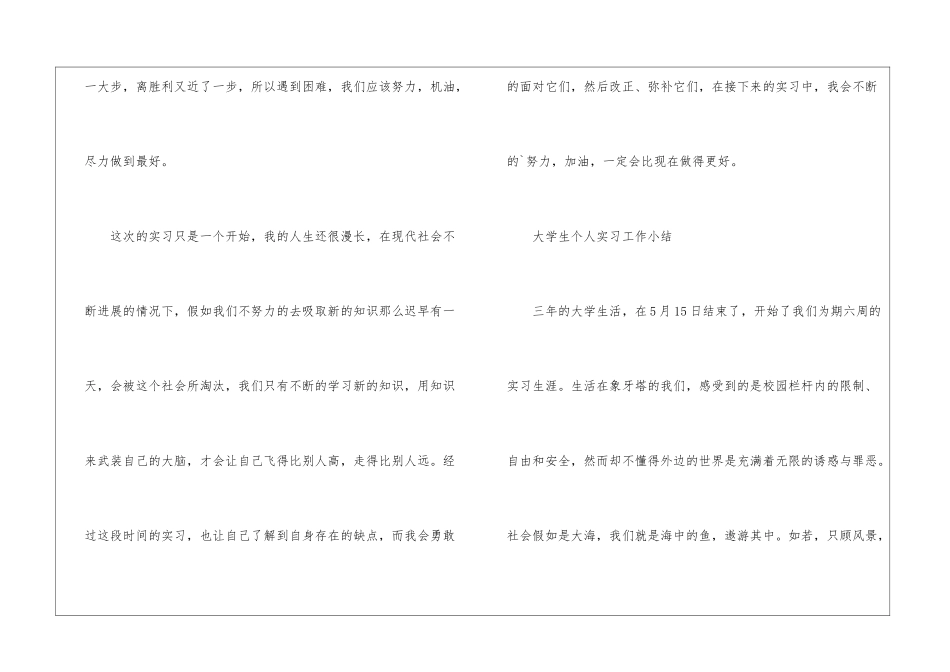 一大步，离胜利又近了一步，所以遇到困难，我们应该努力，机油，尽力做到最好。

这次的实习只是一个开始，我的人生还很漫长，在现代社会不断进展的情况下，假如我们不努力的去吸取新的知识那么迟早有一天，会被这个社会所淘汰，我们只有不断的学习新的知识，用知识来武装自己的大脑，才会让自己飞得比别人高，走得比别人远。经过这段时间的实习，也让自己了解到自身存在的缺点，而我会勇敢的面对它们，然后改正、弥补它们，在接下来的实习中，我会不断的`努力，加油，一定会比现在做得更好。

大学生个人实习工作小结

三年的大学生活，在5月15日结束了，开始了我们为期六周的实习生涯。生活在象牙塔的我们，感受到的是校园栏杆内的限制、自由和安全，然而却不懂得外边的世界是充满着无限的诱惑与罪恶。社会假如是大海，我们就是海中的鱼，遨游其中。如若，只顾风景，